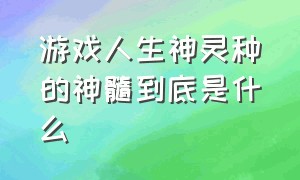 游戏人生神灵种的神髓到底是什么